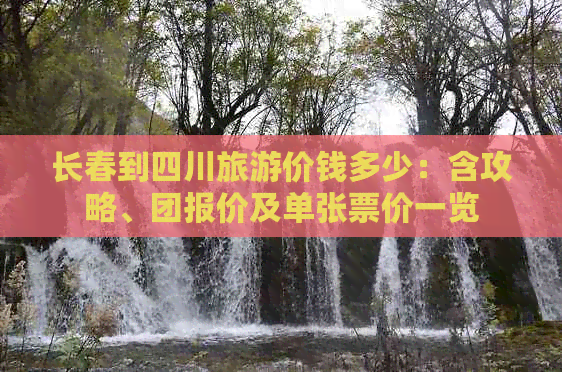 长春到四川旅游价钱多少：含攻略、团报价及单张票价一览